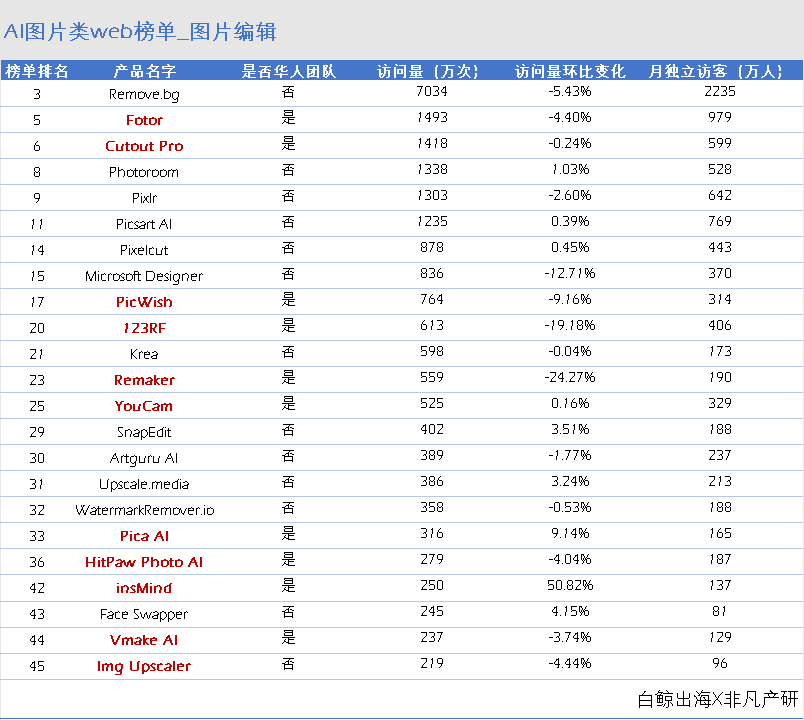 AI图片类web榜单_图片编辑

| 榜单排名 | 产品名字 | 是否华人团队 | 访问量（万次） | 访问量环比变化 | 月独立访客（万人） |
|---|---|---|---|---|---|
| 3 | Remove.bg | 否 | 7034 | -5.43% | 2235 |
| 5 | Fotor | 是 | 1493 | -4.40% | 979 |
| 6 | Cutout Pro | 是 | 1418 | -0.24% | 599 |
| 8 | Photoroom | 否 | 1338 | 1.03% | 528 |
| 9 | Pixlr | 否 | 1303 | -2.60% | 642 |
| 11 | Picsart AI | 否 | 1235 | 0.39% | 769 |
| 14 | Pixelcut | 否 | 878 | 0.45% | 443 |
| 15 | Microsoft Designer | 否 | 836 | -12.71% | 370 |
| 17 | PicWish | 是 | 764 | -9.16% | 314 |
| 20 | 123RF | 是 | 613 | -19.18% | 406 |
| 21 | Krea | 否 | 598 | -0.04% | 173 |
| 23 | Remaker | 是 | 559 | -24.27% | 190 |
| 25 | YouCam | 是 | 525 | 0.16% | 329 |
| 29 | SnapEdit | 否 | 402 | 3.51% | 188 |
| 30 | Artguru AI | 否 | 389 | -1.77% | 237 |
| 31 | Upscale.media | 否 | 386 | 3.24% | 213 |
| 32 | WatermarkRemover.io | 否 | 358 | -0.53% | 188 |
| 33 | Pica AI | 是 | 316 | 9.14% | 165 |
| 36 | HitPaw Photo AI | 是 | 279 | -4.04% | 187 |
| 42 | insMind | 是 | 250 | 50.82% | 137 |
| 43 | Face Swapper | 否 | 245 | 4.15% | 81 |
| 44 | Vmake AI | 是 | 237 | -3.74% | 129 |
| 45 | Img Upscaler | 否 | 219 | -4.44% | 96 |

白鲸出海X非凡产研